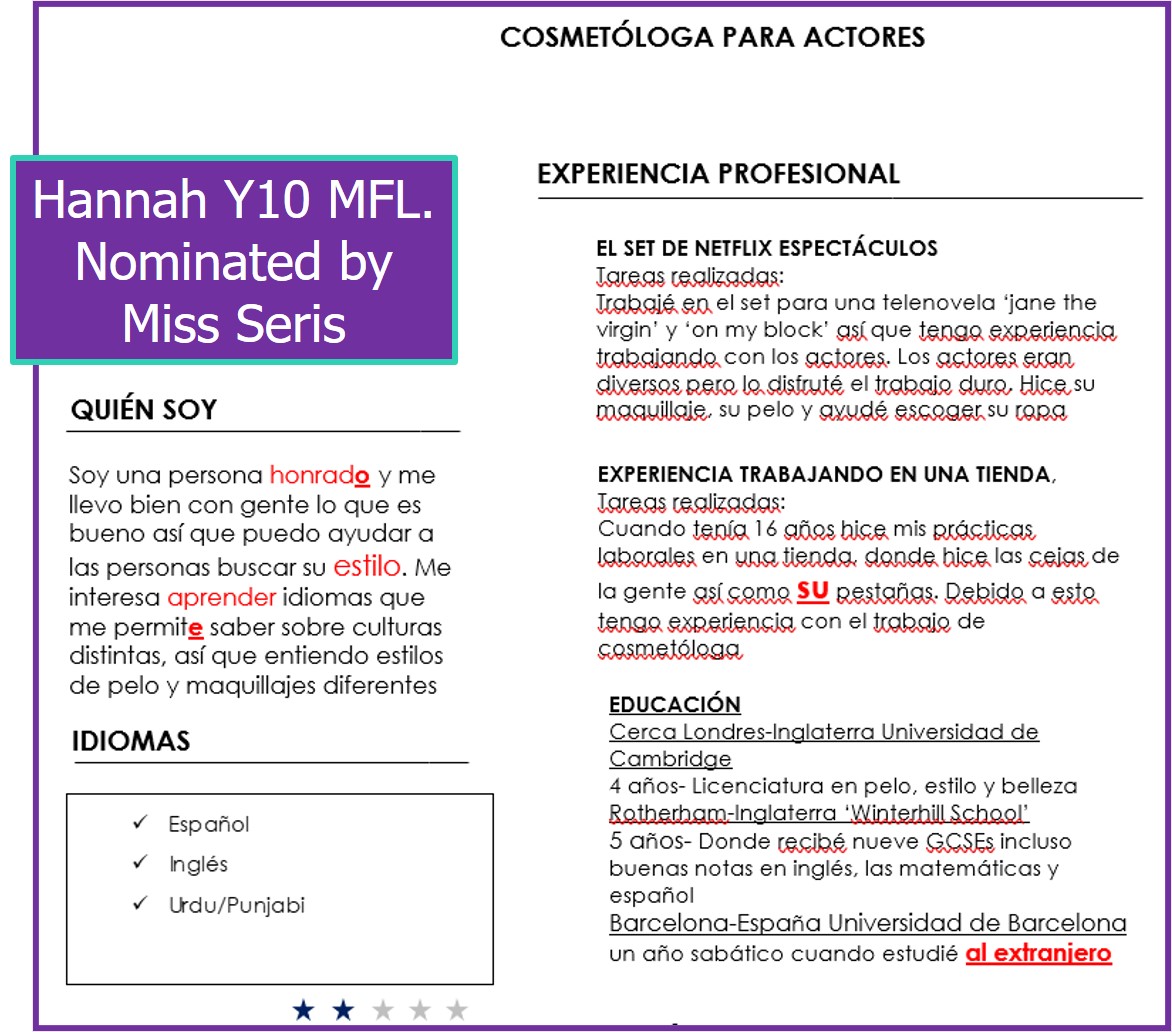 COSMETÓLOGA PARA ACTORES

Hannah Y10 MFL. Nominated by Miss Seris

QUIÉN SOY

Soy una persona honrado y me llevo bien con gente lo que es bueno así que puedo ayudar a las personas buscar su estilo. Me interesa aprender idiomas que me permite saber sobre culturas distintas, así que entiendo estilos de pelo y maquillajes diferentes

IDIOMAS

✓ Español
✓ Inglés
✓ Urdu/Punjabi

★ ★ ★ ★ ★

EXPERIENCIA PROFESIONAL

EL SET DE NETFLIX ESPECTÁCULOS
Tareas realizadas:
Trabajé en el set para una telenovela 'jane the virgin' y 'on my block' así que tengo experiencia trabajando con los actores. Los actores eran diversos pero lo disfruté el trabajo duro. Hice su maquillaje, su pelo y ayudé escoger su ropa

EXPERIENCIA TRABAJANDO EN UNA TIENDA,
Tareas realizadas:
Cuando tenía 16 años hice mis prácticas laborales en una tienda, donde hice las cejas de la gente así como SU pestañas. Debido a esto tengo experiencia con el trabajo de cosmetóloga

EDUCACIÓN
Cerca Londres-Inglaterra Universidad de Cambridge
4 años- Licenciatura en pelo, estilo y belleza
Rotherham-Inglaterra 'Winterhill School'
5 años- Donde recibé nueve GCSEs incluso buenas notas en inglés, las matemáticas y español
Barcelona-España Universidad de Barcelona
un año sabático cuando estudié al extranjero